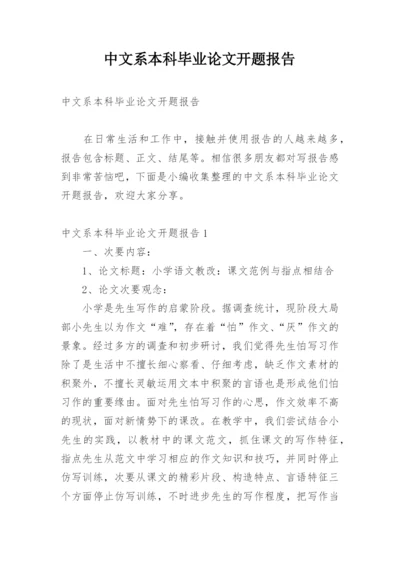 中文系本科毕业论文开题报告

中文系本科毕业论文开题报告

在日常生活和工作中，接触并使用报告的人越来越多，报告包含标题、正文、结尾等。相信很多朋友都对写报告感到非常苦恼吧，下面是小编收集整理的中文系本科毕业论文开题报告，欢迎大家分享。

中文系本科毕业论文开题报告1

一、次要内容：

1、论文标题：小学语文教改：课文范例与指点相结合

2、论文次要观念：

小学是先生写作的启蒙阶段。据调查统计，现阶段大局部小先生以为作文“难”，存在着“怕”作文、“厌”作文的景象。经过多方的调查和初步研讨，我们觉得先生怕写习作除了是生活中不擅长细心察看、仔细考虑，缺乏作文素材的积聚外，不擅长灵敏运用文本中积聚的言语也是形成他们怕习作的重要缘由。面对先生怕写习作的心思，作文效率不高的现状，面对新情势下的课改。在教学中，我们尝试结合小先生的实践，以教材中的课文范文，抓住课文的写作特征，指点先生从范文中学习相应的作文知识和技巧，并同时停止仿写训练，次要从课文的精彩片段、构造特点、言语特征三个方面停止仿写训练，不时进步先生的写作程度，把写作当